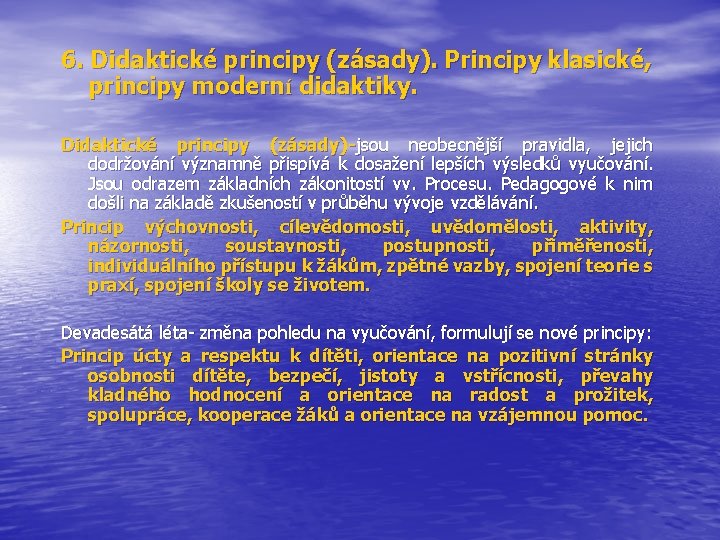 6. Didaktické principy (zásady). Principy klasické, principy moderní didaktiky.

Didaktické principy (zásady)-jsou neobecnější pravidla, jejich dodržování významně přispívá k dosažení lepších výsledků vyučování. Jsou odrazem základních zákonitostí vv. Procesu. Pedagogové k nim došli na základě zkušeností v průběhu vývoje vzdělávání.

Princip výchovnosti, cílevědomosti, uvědomělosti, aktivity, názornosti, soustavnosti, postupnosti, přiměřenosti, individuálního přístupu k žákům, zpětné vazby, spojení teorie s praxí, spojení školy se životem.

Devadesátá léta- změna pohledu na vyučování, formulují se nové principy:

Princip úcty a respektu k dítěti, orientace na pozitivní stránky osobnosti dítěte, bezpečí, jistoty a vstřícnosti, převahy kladného hodnocení a orientace na radost a prožitek, spolupráce, kooperace žáků a orientace na vzájemnou pomoc.